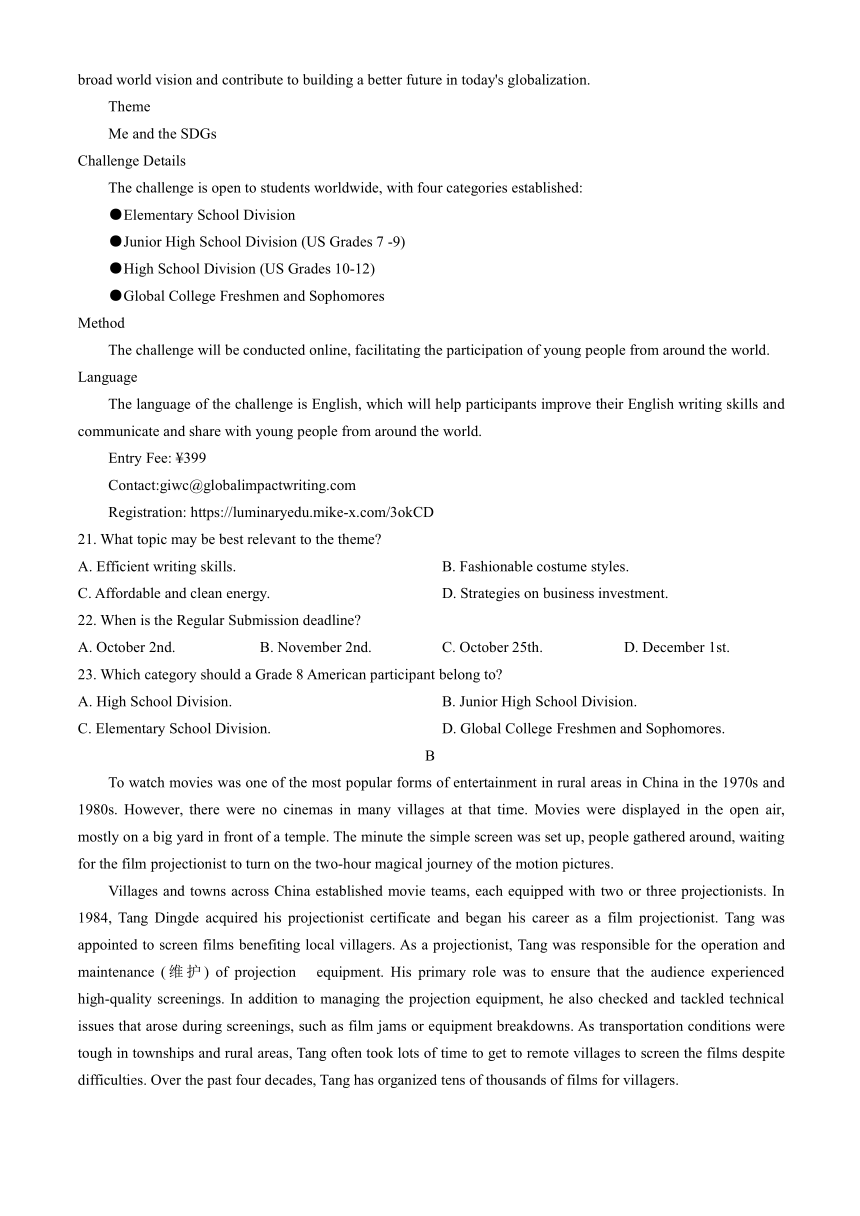 broad world vision and contribute to building a better future in today's globalization.

Theme

Me and the SDGs

Challenge Details

The challenge is open to students worldwide, with four categories established:

●Elementary School Division

●Junior High School Division (US Grades 7 -9)

●High School Division (US Grades 10-12)

●Global College Freshmen and Sophomores

Method

The challenge will be conducted online, facilitating the participation of young people from around the world.

Language

The language of the challenge is English, which will help participants improve their English writing skills and communicate and share with young people from around the world.

Entry Fee: ¥399

Contact:giwc@globalimpactwriting.com

Registration: https://luminaryedu.mike-x.com/3okCD

21. What topic may be best relevant to the theme?

A. Efficient writing skills.

B. Fashionable costume styles.

C. Affordable and clean energy.

D. Strategies on business investment.

22. When is the Regular Submission deadline?

A. October 2nd.

B. November 2nd.

C. October 25th.

D. December 1st.

23. Which category should a Grade 8 American participant belong to?

A. High School Division.

B. Junior High School Division.

C. Elementary School Division.

D. Global College Freshmen and Sophomores.

B

To watch movies was one of the most popular forms of entertainment in rural areas in China in the 1970s and 1980s. However, there were no cinemas in many villages at that time. Movies were displayed in the open air, mostly on a big yard in front of a temple. The minute the simple screen was set up, people gathered around, waiting for the film projectionist to turn on the two-hour magical journey of the motion pictures.

Villages and towns across China established movie teams, each equipped with two or three projectionists. In 1984, Tang Dingde acquired his projectionist certificate and began his career as a film projectionist. Tang was appointed to screen films benefiting local villagers. As a projectionist, Tang was responsible for the operation and maintenance (维护) of projection equipment. His primary role was to ensure that the audience experienced high-quality screenings. In addition to managing the projection equipment, he also checked and tackled technical issues that arose during screenings, such as film jams or equipment breakdowns. As transportation conditions were tough in townships and rural areas, Tang often took lots of time to get to remote villages to screen the films despite difficulties. Over the past four decades, Tang has organized tens of thousands of films for villagers.